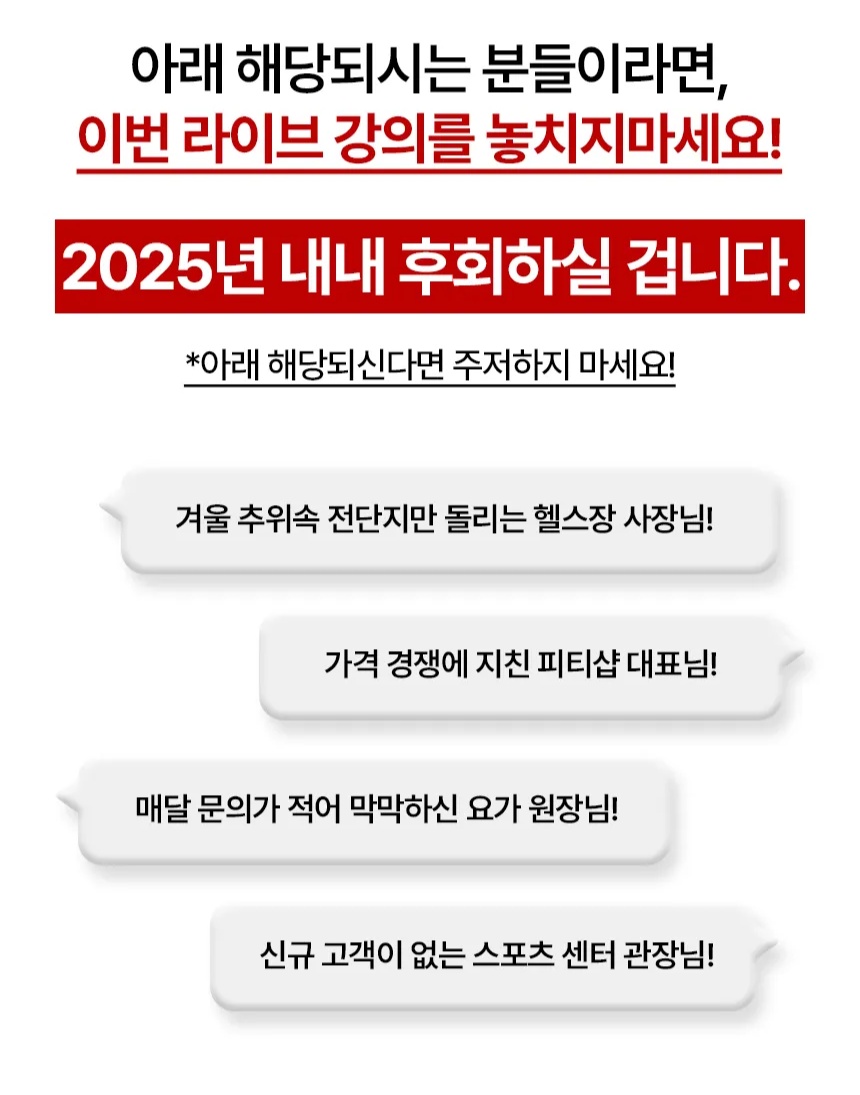 아래 해당되시는 분들이라면,
이번 라이브 강의를 놓치지마세요!

2025년 내내 후회하실 겁니다.

*아래 해당되신다면 주저하지 마세요!

겨울 추위속 전단지만 돌리는 헬스장 사장님!

가격 경쟁에 지친 피티샵 대표님!

매달 문의가 적어 막막하신 요가 원장님!

신규 고객이 없는 스포츠 센터 관장님!